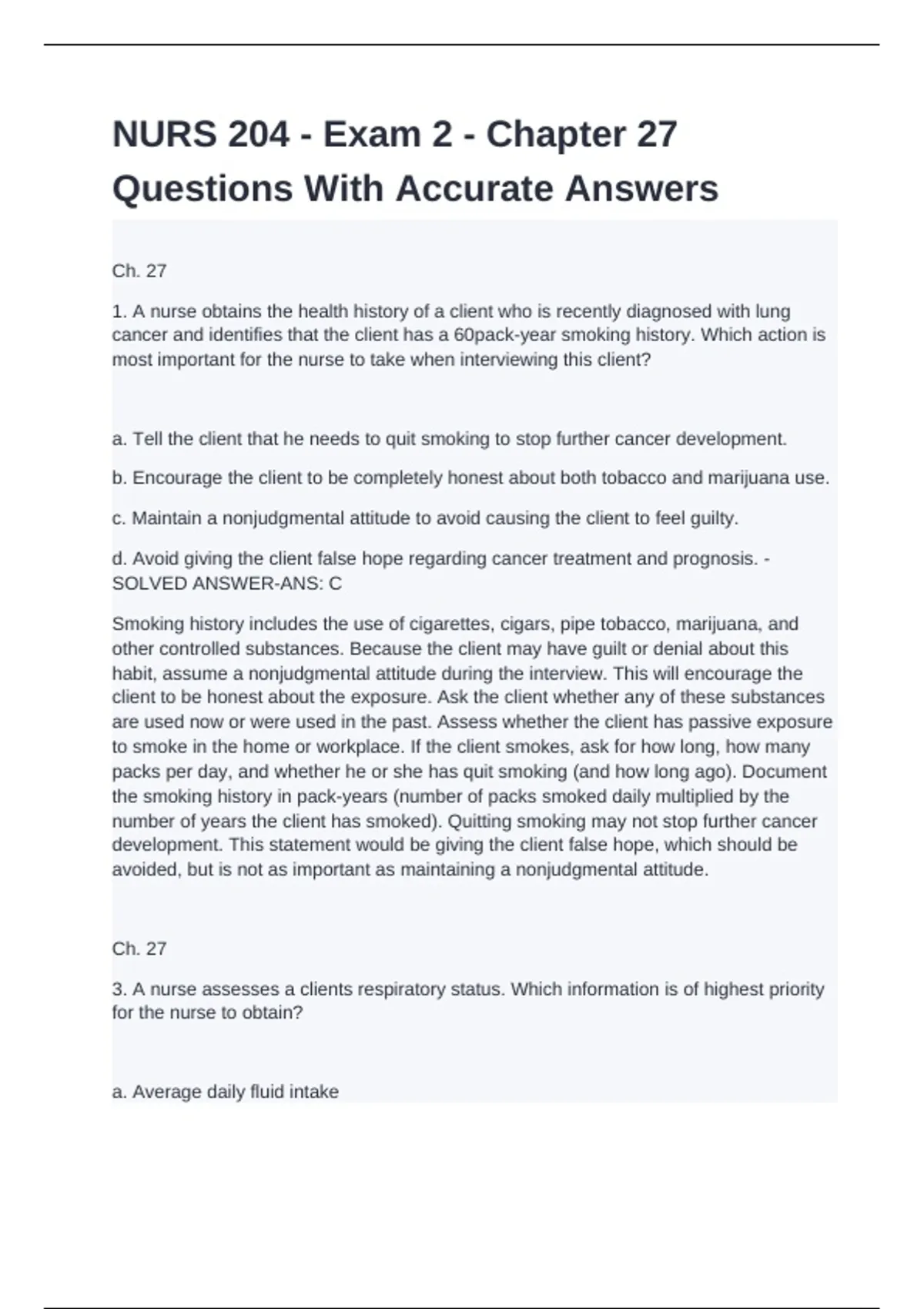 NURS 204 - Exam 2 - Chapter 27 Questions With Accurate Answers

Ch. 27

1. A nurse obtains the health history of a client who is recently diagnosed with lung cancer and identifies that the client has a 60pack-year smoking history. Which action is most important for the nurse to take when interviewing this client?

a. Tell the client that he needs to quit smoking to stop further cancer development.

b. Encourage the client to be completely honest about both tobacco and marijuana use.

c. Maintain a nonjudgmental attitude to avoid causing the client to feel guilty.

d. Avoid giving the client false hope regarding cancer treatment and prognosis. - SOLVED ANSWER-ANS: C

Smoking history includes the use of cigarettes, cigars, pipe tobacco, marijuana, and other controlled substances. Because the client may have guilt or denial about this habit, assume a nonjudgmental attitude during the interview. This will encourage the client to be honest about the exposure. Ask the client whether any of these substances are used now or were used in the past. Assess whether the client has passive exposure to smoke in the home or workplace. If the client smokes, ask for how long, how many packs per day, and whether he or she has quit smoking (and how long ago). Document the smoking history in pack-years (number of packs smoked daily multiplied by the number of years the client has smoked). Quitting smoking may not stop further cancer development. This statement would be giving the client false hope, which should be avoided, but is not as important as maintaining a nonjudgmental attitude.

Ch. 27

3. A nurse assesses a clients respiratory status. Which information is of highest priority for the nurse to obtain?

a. Average daily fluid intake